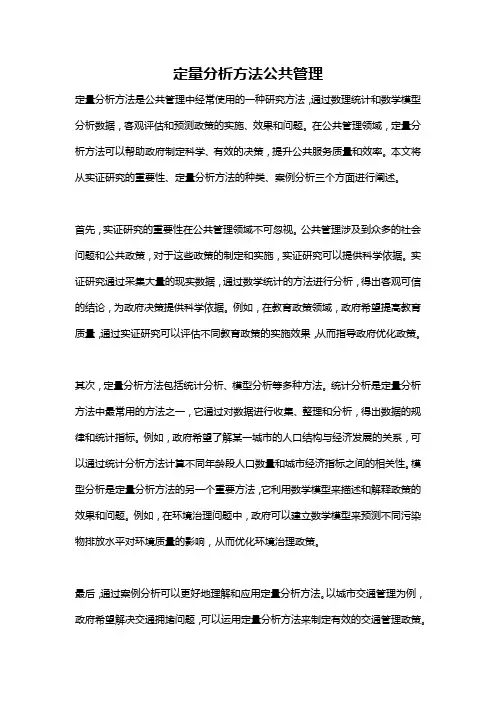 定量分析方法公共管理

定量分析方法是公共管理中经常使用的一种研究方法，通过数理统计和数学模型分析数据，客观评估和预测政策的实施、效果和问题。在公共管理领域，定量分析方法可以帮助政府制定科学、有效的决策，提升公共服务质量和效率。本文将从实证研究的重要性、定量分析方法的种类、案例分析三个方面进行阐述。

首先，实证研究的重要性在公共管理领域不可忽视。公共管理涉及到众多的社会问题和公共政策，对于这些政策的制定和实施，实证研究可以提供科学依据。实证研究通过采集大量的现实数据，通过数学统计的方法进行分析，得出客观可信的结论，为政府决策提供科学依据。例如，在教育政策领域，政府希望提高教育质量，通过实证研究可以评估不同教育政策的实施效果，从而指导政府优化政策。

其次，定量分析方法包括统计分析、模型分析等多种方法。统计分析是定量分析方法中最常用的方法之一，它通过对数据进行收集、整理和分析，得出数据的规律和统计指标。例如，政府希望了解某一城市的人口结构与经济发展的关系，可以通过统计分析方法计算不同年龄段人口数量和城市经济指标之间的相关性。模型分析是定量分析方法的另一个重要方法，它利用数学模型来描述和解释政策的效果和问题。例如，在环境治理问题中，政府可以建立数学模型来预测不同污染物排放水平对环境质量的影响，从而优化环境治理政策。

最后，通过案例分析可以更好地理解和应用定量分析方法。以城市交通管理为例，政府希望解决交通拥堵问题，可以运用定量分析方法来制定有效的交通管理政策。